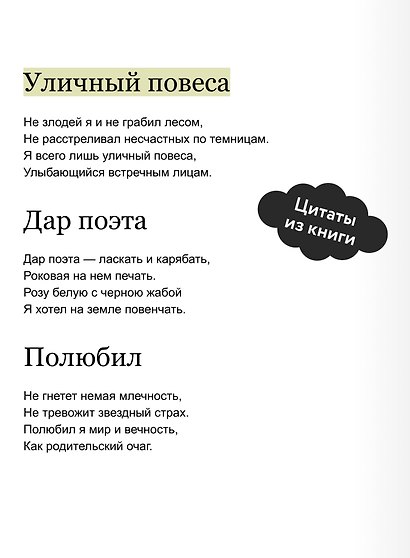 Уличный повеса

Не злодей я и не грабил лесом,
Не расстреливал несчастных по темницам.
Я всего лишь уличный повеса,
Улыбающийся встречным лицам.

Цитаты из книги

Дар поэта

Дар поэта — ласкать и карябать,
Роковая на нем печать.
Розу белую с черною жабой
Я хотел на земле повенчать.

Полюбил

Не гнетет немая млечность,
Не тревожит звездный страх.
Полюбил я мир и вечность,
Как родительский очаг.